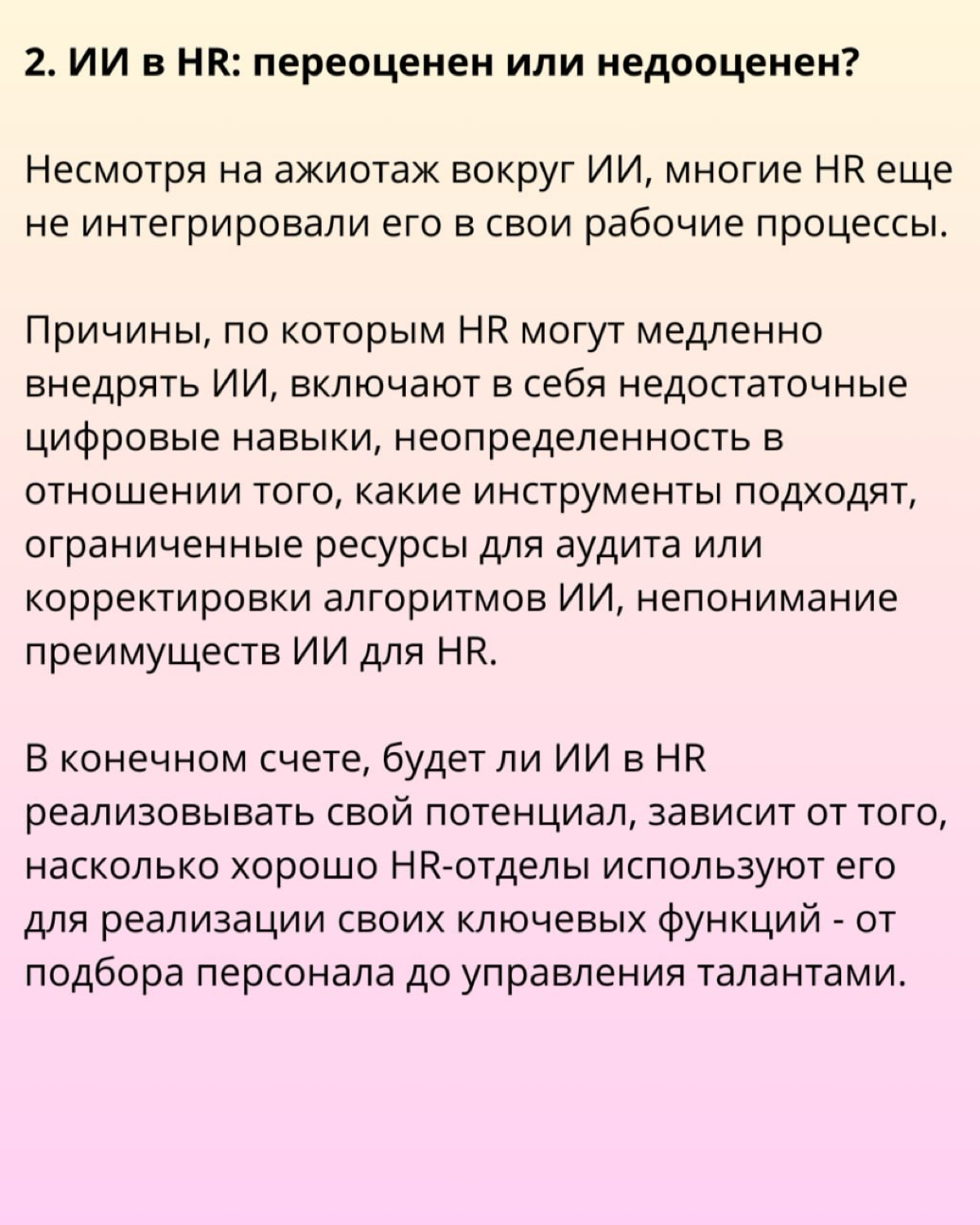 2. ИИ в HR: переоценен или недооценен?

Несмотря на ажиотаж вокруг ИИ, многие HR еще не интегрировали его в свои рабочие процессы.

Причины, по которым HR могут медленно внедрять ИИ, включают в себя недостаточные цифровые навыки, неопределенность в отношении того, какие инструменты подходят, ограниченные ресурсы для аудита или корректировки алгоритмов ИИ, непонимание преимуществ ИИ для HR.

В конечном счете, будет ли ИИ в HR реализовывать свой потенциал, зависит от того, насколько хорошо HR-отделы используют его для реализации своих ключевых функций - от подбора персонала до управления талантами.